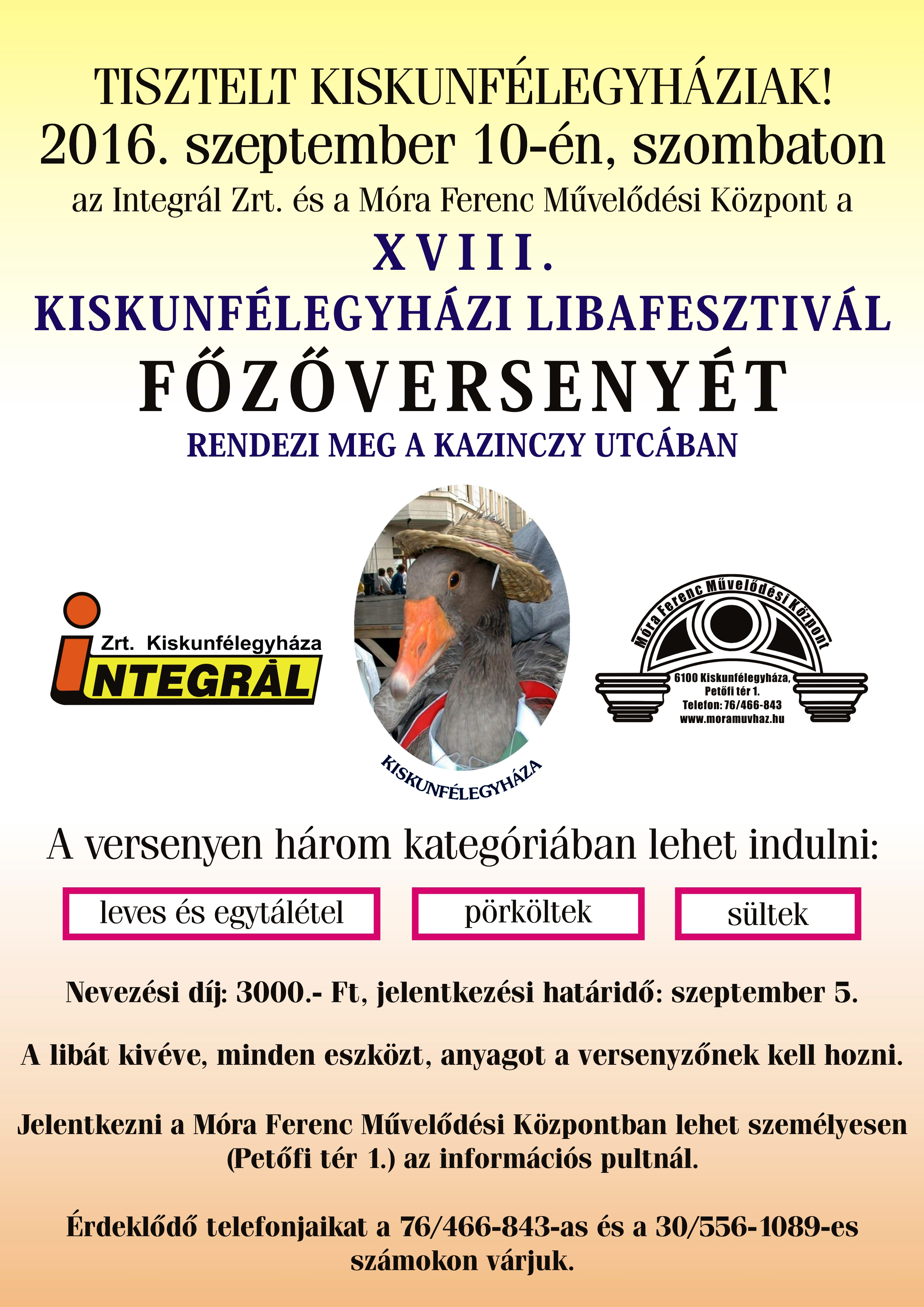 TISZTELT KISKUNFÉLEGYHÁZIAK!
2016. szeptember 10-én, szombaton
az Integrál Zrt. és a Móra Ferenc Művelődési Központ a
XVIII.
KISKUNFÉLEGYHÁZI LIBAFESZTIVÁL
FŐZŐVERSENYÉT
RENDEZI MEG A KAZINCZY UTCÁBAN

Zrt. Kiskunfélegyháza
INTEGRÁL

KISKUNFÉLEGYHÁZA

Móra Ferenc Művelődési Központ
6100 Kiskunfélegyháza, Petőfi tér 1.
Telefon: 76/466-843
www.moramuvhaz.hu

A versenyen három kategóriában lehet indulni:

leves és egytálétel

pörköltek

sültek

Nevezési díj: 3000.- Ft, jelentkezési határidő: szeptember 5.

A libát kivéve, minden eszközt, anyagot a versenyzőnek kell hozni.

Jelentkezni a Móra Ferenc Művelődési Központban lehet személyesen (Petőfi tér 1.) az információs pultnál.

Érdeklődő telefonjaikat a 76/466-843-as és a 30/556-1089-es számokon várjuk.